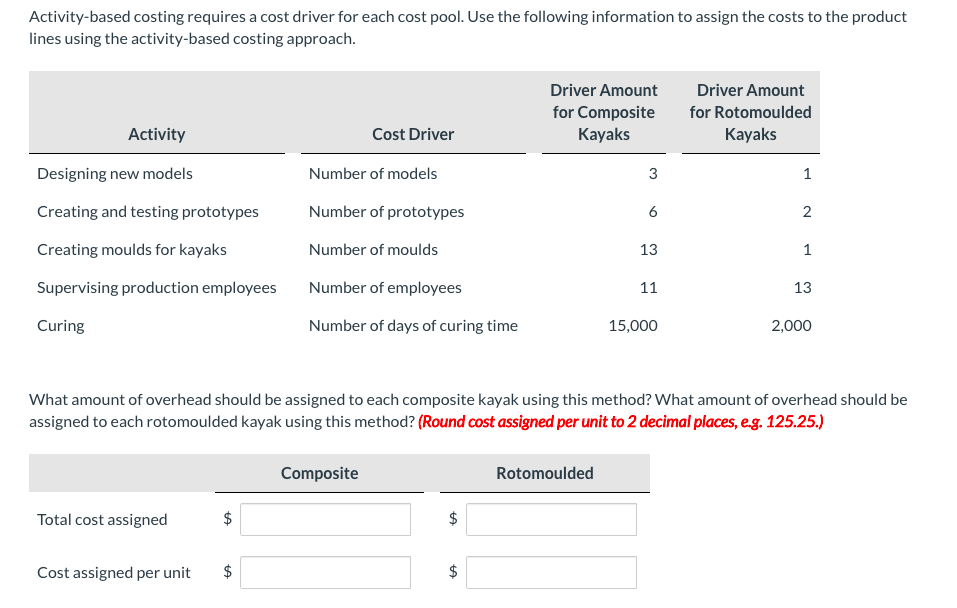 Activity-based costing requires a cost driver for each cost pool. Use the following information to assign the costs to the product lines using the activity-based costing approach.

| Activity | Cost Driver | Driver Amount for Composite Kayaks | Driver Amount for Rotomoulded Kayaks |
|---|---|---|---|
| Designing new models | Number of models | 3 | 1 |
| Creating and testing prototypes | Number of prototypes | 6 | 2 |
| Creating moulds for kayaks | Number of moulds | 13 | 1 |
| Supervising production employees | Number of employees | 11 | 13 |
| Curing | Number of days of curing time | 15,000 | 2,000 |

What amount of overhead should be assigned to each composite kayak using this method? What amount of overhead should be assigned to each rotomoulded kayak using this method? (Round cost assigned per unit to 2 decimal places, e.g. 125.25.)

| | Composite | Rotomoulded |
|---|---|---|
| Total cost assigned | $ | $ |
| Cost assigned per unit | $ | $ |